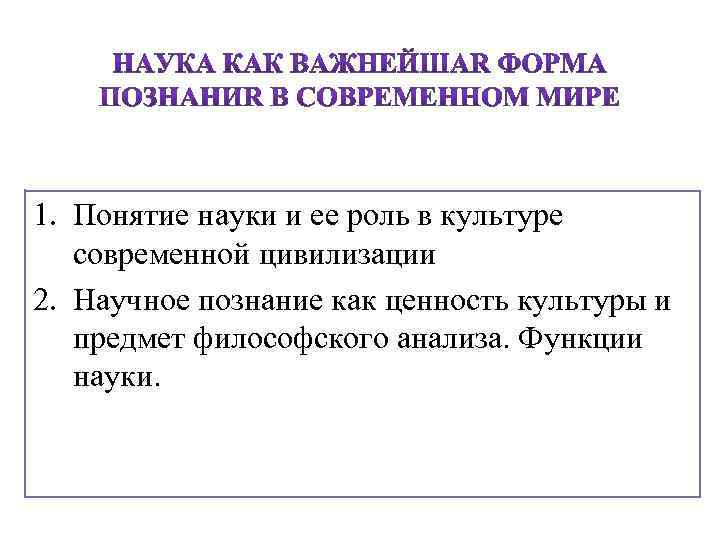 НАУКА КАК ВАЖНЕЙШАR ФОРМА ПОЗНАНИR В СОВРЕМЕННОМ МИРЕ

1. Понятие науки и ее роль в культуре современной цивилизации
2. Научное познание как ценность культуры и предмет философского анализа. Функции науки.